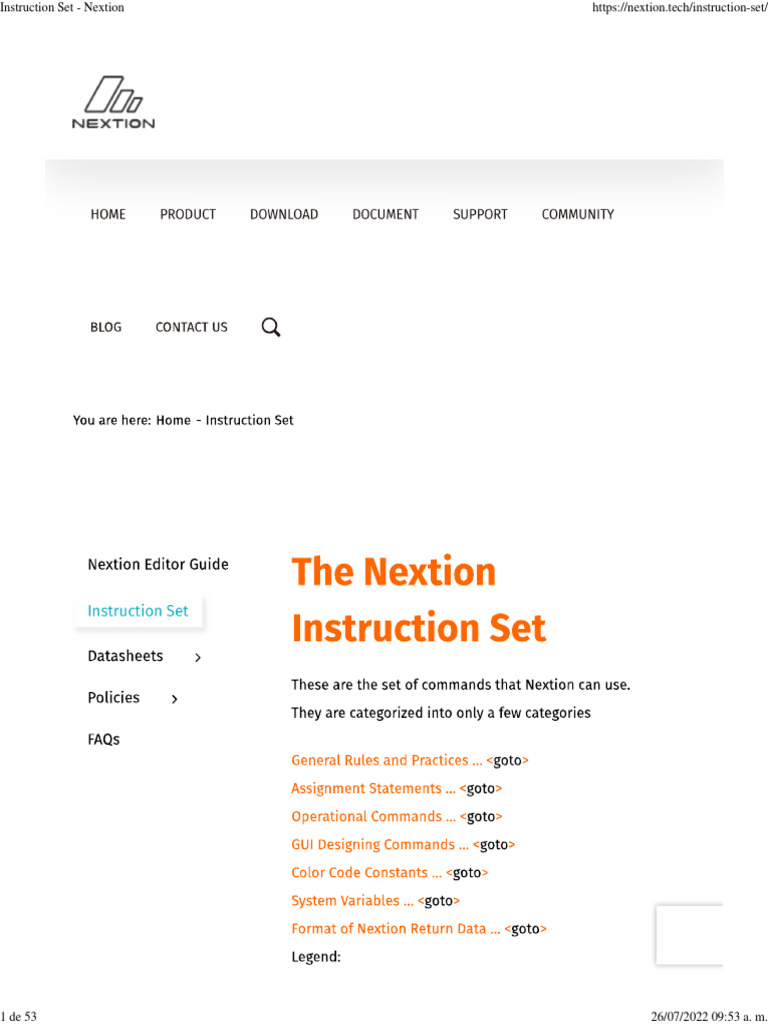 Instruction Set - Nextion

https://nextion.tech/instruction-set/

NEXTION

HOME PRODUCT DOWNLOAD DOCUMENT SUPPORT COMMUNITY

BLOG CONTACT US

You are here: Home - Instruction Set

Nextion Editor Guide

Instruction Set

Datasheets

Policies

FAQs

The Nextion Instruction Set

These are the set of commands that Nextion can use.
They are categorized into only a few categories

General Rules and Practices … <goto>
Assignment Statements … <goto>
Operational Commands … <goto>
GUI Designing Commands … <goto>
Color Code Constants … <goto>
System Variables … <goto>
Format of Nextion Return Data … <goto>
Legend:

1 de 53

26/07/2022 09:53 a. m.